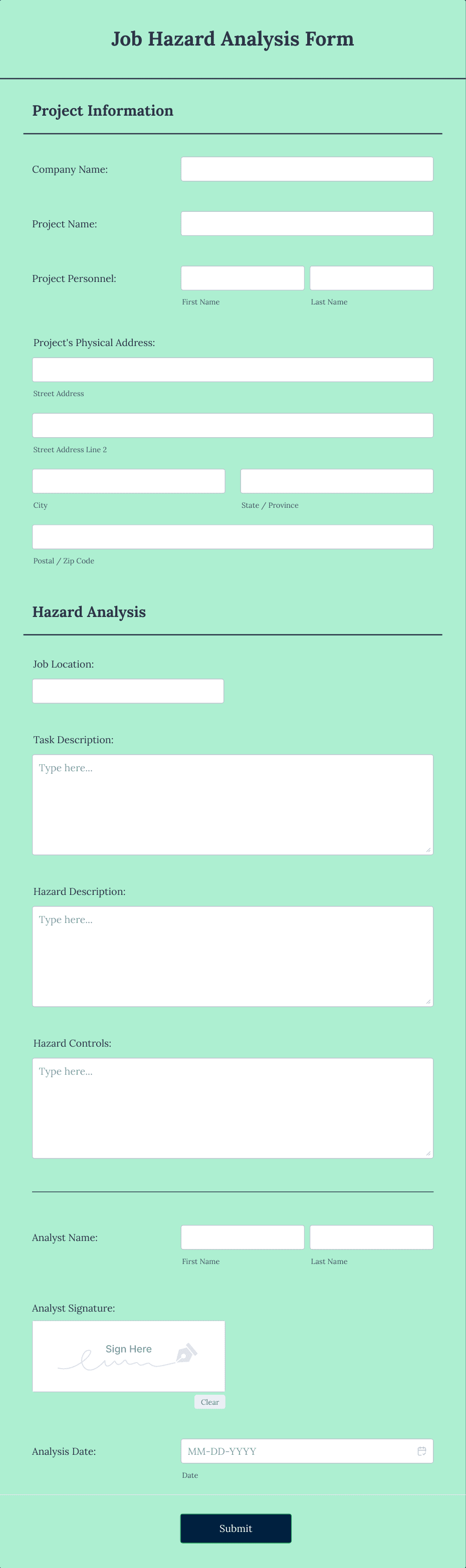 Job Hazard Analysis Form

Project Information

Company Name:

Project Name:

Project Personnel:

First Name

Last Name

Project's Physical Address:

Street Address

Street Address Line 2

City

State / Province

Postal / Zip Code

Hazard Analysis

Job Location:

Task Description:

Type here...

Hazard Description:

Type here...

Hazard Controls:

Type here...

Analyst Name:

First Name

Last Name

Analyst Signature:

Sign Here

Clear

Analysis Date:

MM-DD-YYYY

Date

Submit